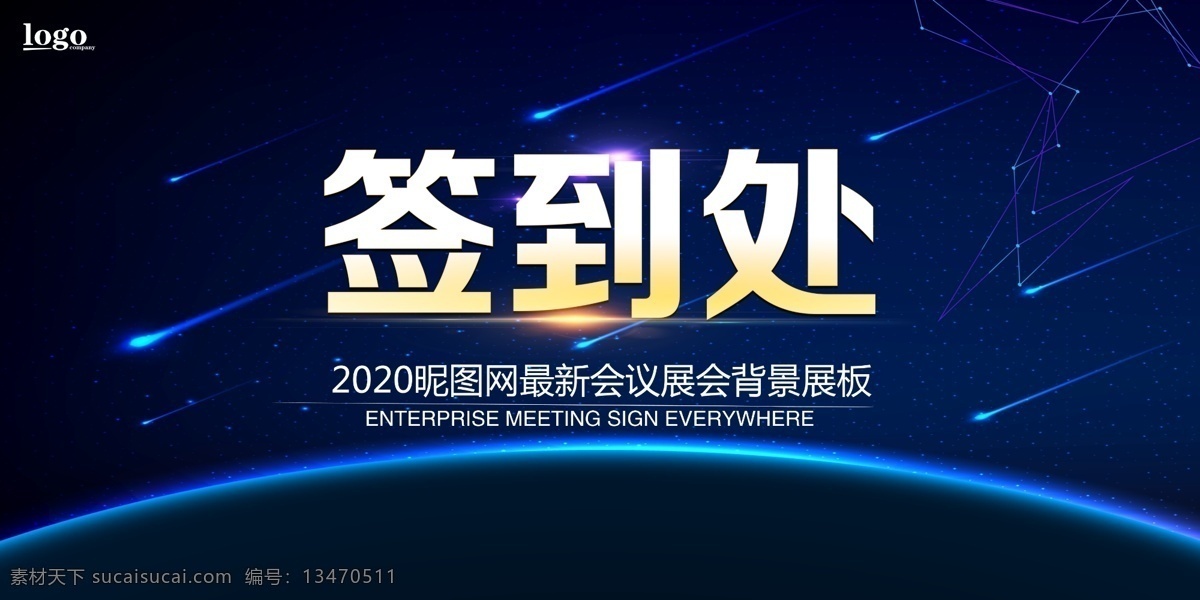 logo
company

签到处

2020昵图网最新会议展会背景展板
ENTERPRISE MEETING SIGN EVERYWHERE

素材天下 sucaisucai.com 编号：13470511